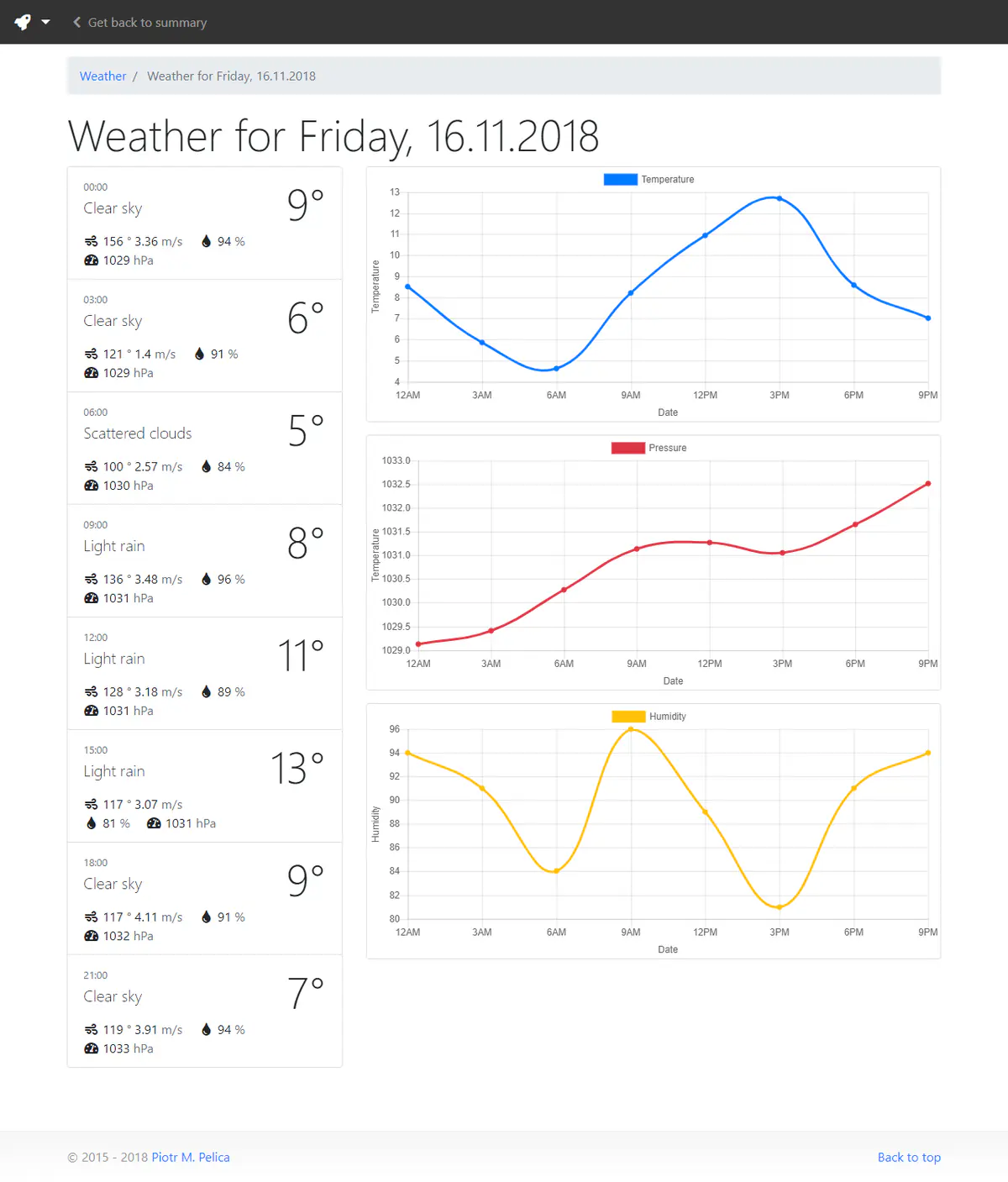 Get back to summary

Weather / Weather for Friday, 16.11.2018

Weather for Friday, 16.11.2018

00:00
Clear sky
9°
156 ° 3.36 m/s 94 %
1029 hPa

03:00
Clear sky
6°
121 ° 1.4 m/s 91 %
1029 hPa

06:00
Scattered clouds
5°
100 ° 2.57 m/s 84 %
1030 hPa

09:00
Light rain
8°
136 ° 3.48 m/s 96 %
1031 hPa

12:00
Light rain
11°
128 ° 3.18 m/s 89 %
1031 hPa

15:00
Light rain
13°
117 ° 3.07 m/s
81 % 1031 hPa

18:00
Clear sky
9°
117 ° 4.11 m/s 91 %
1032 hPa

21:00
Clear sky
7°
119 ° 3.91 m/s 94 %
1033 hPa

Temperature
Temperature
13 12 11 10 9 8 7 6 5 4
12AM 3AM 6AM 9AM 12PM 3PM 6PM 9PM
Date

Pressure
Temperature
1033.0 1032.5 1032.0 1031.5 1031.0 1030.5 1030.0 1029.5 1029.0
12AM 3AM 6AM 9AM 12PM 3PM 6PM 9PM
Date

Humidity
Humidity
96 94 92 90 88 86 84 82 80
12AM 3AM 6AM 9AM 12PM 3PM 6PM 9PM
Date

© 2015 - 2018 Piotr M. Pelica
Back to top